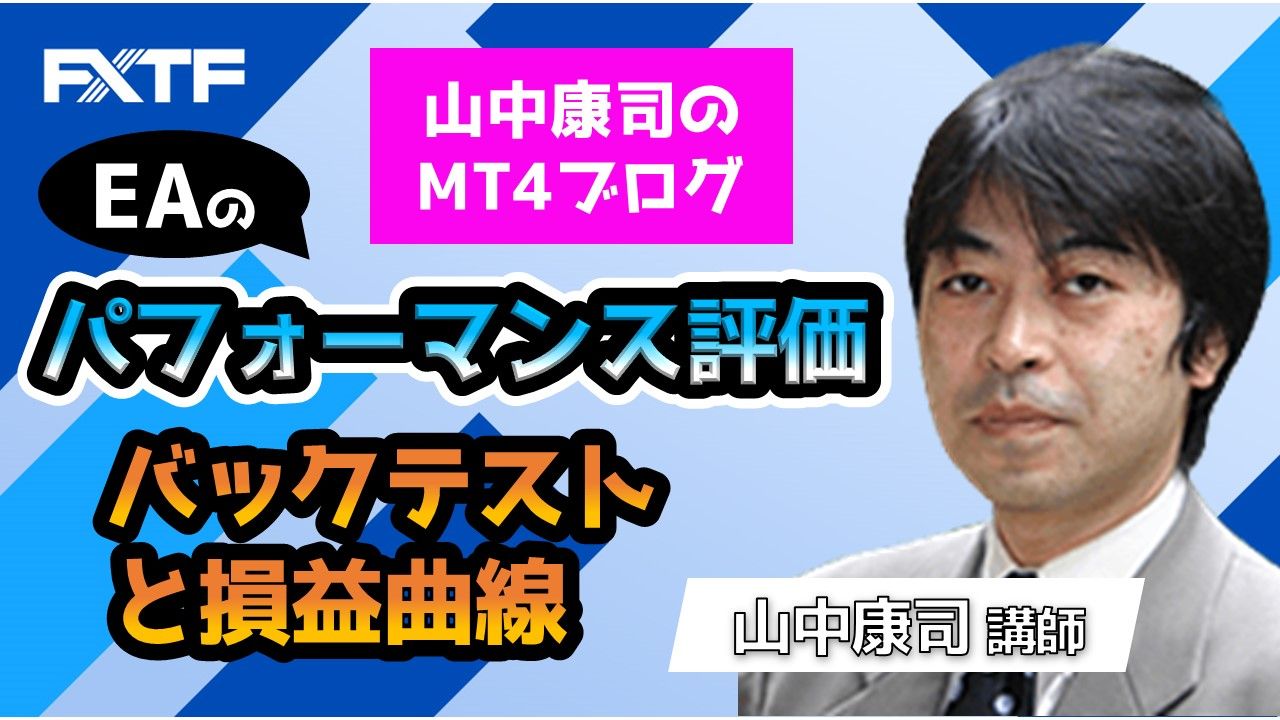 FXTF

山中康司の
MT4ブログ

EAの

パフォーマンス評価

バックテスト
と損益曲線

山中康司 講師